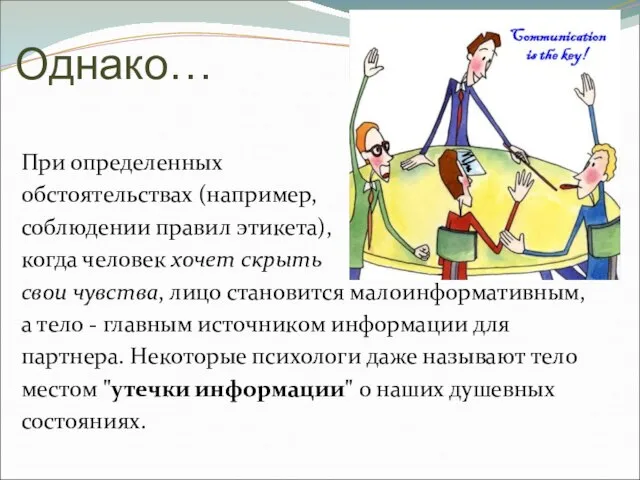 Однако…

Communication is the key!

При определенных обстоятельствах (например, соблюдении правил этикета), когда человек хочет скрыть свои чувства, лицо становится малоинформативным, а тело - главным источником информации для партнера. Некоторые психологи даже называют тело местом "утечки информации" о наших душевных состояниях.